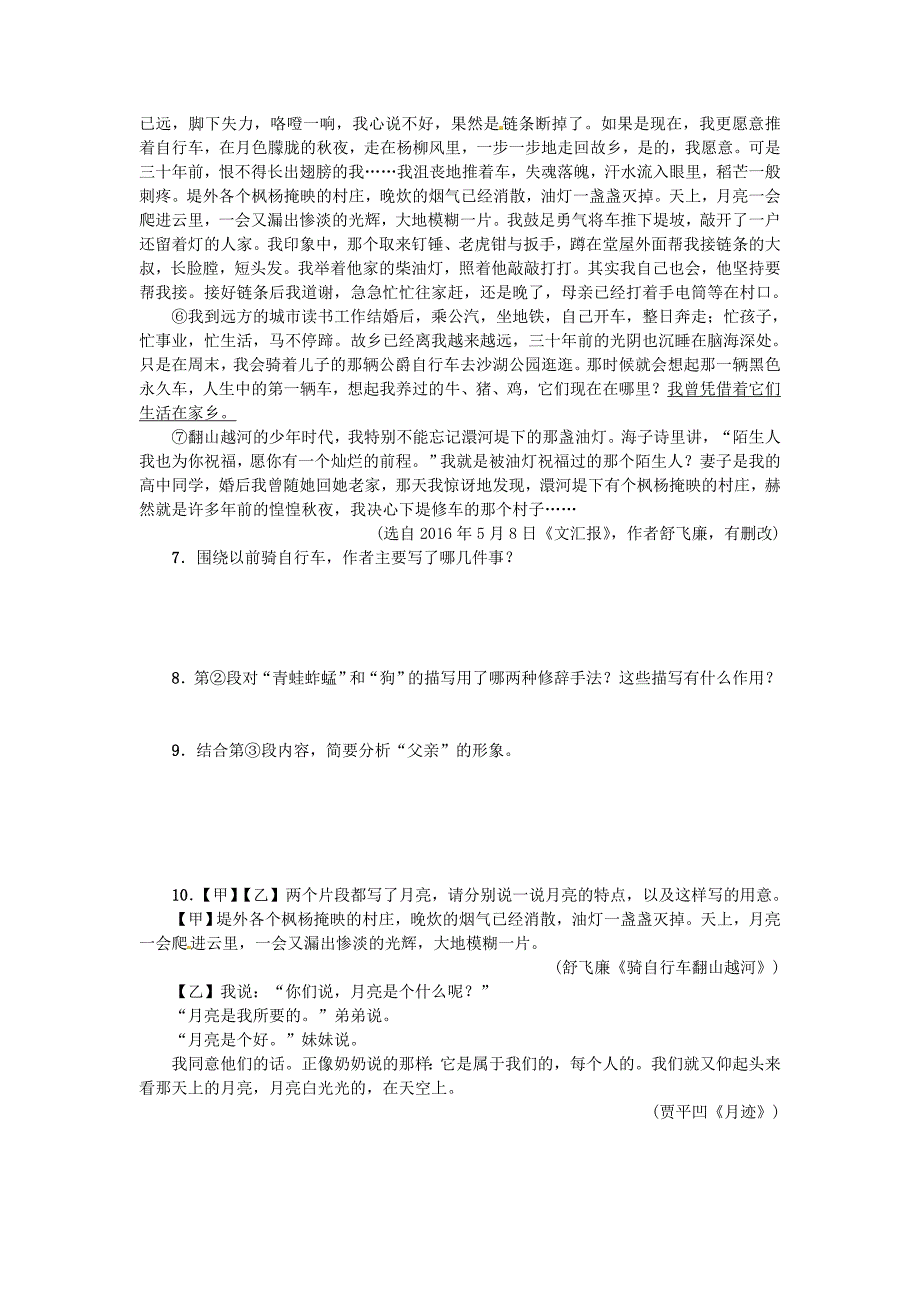 已远，脚下失力，咯噔一响，我心说不好，果然是链条断掉了。如果是现在，我更愿意推着自行车，在月色朦胧的秋夜，走在杨柳风里，一步一步地走回故乡，是的，我愿意。可是三十年前，恨不得长出翅膀的我……我沮丧地推着车，失魂落魄，汗水流入眼里，稻芒一般刺疼。堤外各个枫杨掩映的村庄，晚炊的烟气已经消散，油灯一盏盏灭掉。天上，月亮一会爬进云里，一会又漏出惨淡的光辉，大地模糊一片。我鼓足勇气将车推下堤坡，敲开了一户还留着灯的人家。我印象中，那个取来钉锤、老虎钳与扳手，蹲在堂屋外面帮我接链条的大叔，长脸膛，短头发。我举着他家的柴油灯，照着他敲敲打打。其实我自己也会，他坚持要帮我接。接好链条后我道谢，急急忙忙往家赶，还是晚了，母亲已经打着手电筒等在村口。

⑥我到远方的城市读书工作结婚后，乘公汽，坐地铁，自己开车，整日奔走；忙孩子，忙事业，忙生活，马不停蹄。故乡已经离我越来越远，三十年前的光阴也沉睡在脑海深处。只是在周末，我会骑着儿子的那辆公爵自行车去沙湖公园逛逛。那时候就会想起那一辆黑色永久车，人生中的第一辆车，想起我养过的牛、猪、鸡，它们现在在哪里？我曾凭借着它们生活在家乡。

⑦翻山越河的少年时代，我特别不能忘记澴河堤下的那盏油灯。海子诗里讲，“陌生人我也为你祝福，愿你有一个灿烂的前程。”我就是被油灯祝福过的那个陌生人？妻子是我的高中同学，婚后我曾随她回她老家，那天我惊讶地发现，澴河堤下有个枫杨掩映的村庄，赫然就是许多年前的惶惶秋夜，我决心下堤修车的那个村子……

(选自 2016 年 5 月 8 日《文汇报》，作者舒飞廉，有删改)

7．围绕以前骑自行车，作者主要写了哪几件事？

8．第②段对“青蛙蚱蜢”和“狗”的描写用了哪两种修辞手法？这些描写有什么作用？

9．结合第③段内容，简要分析“父亲”的形象。

10．【甲】【乙】两个片段都写了月亮，请分别说一说月亮的特点，以及这样写的用意。

【甲】堤外各个枫杨掩映的村庄，晚炊的烟气已经消散，油灯一盏盏灭掉。天上，月亮一会爬进云里，一会又漏出惨淡的光辉，大地模糊一片。

(舒飞廉《骑自行车翻山越河》)

【乙】我说：“你们说，月亮是个什么呢？”

“月亮是我所要的。”弟弟说。

“月亮是个好。”妹妹说。

我同意他们的话。正像奶奶说的那样：它是属于我们的，每个人的。我们就又仰起头来看那天上的月亮，月亮白光光的，在天空上。

(贾平凹《月迹》)